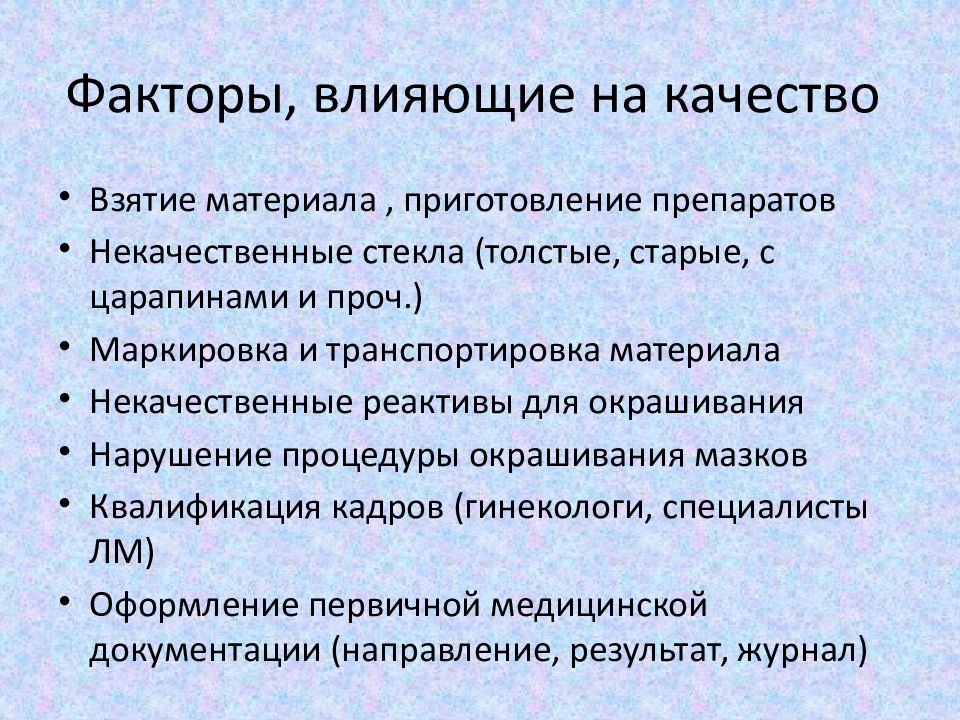 Факторы, влияющие на качество

• Взятие материала , приготовление препаратов
• Некачественные стекла (толстые, старые, с царапинами и проч.)
• Маркировка и транспортировка материала
• Некачественные реактивы для окрашивания
• Нарушение процедуры окрашивания мазков
• Квалификация кадров (гинекологи, специалисты ЛМ)
• Оформление первичной медицинской документации (направление, результат, журнал)